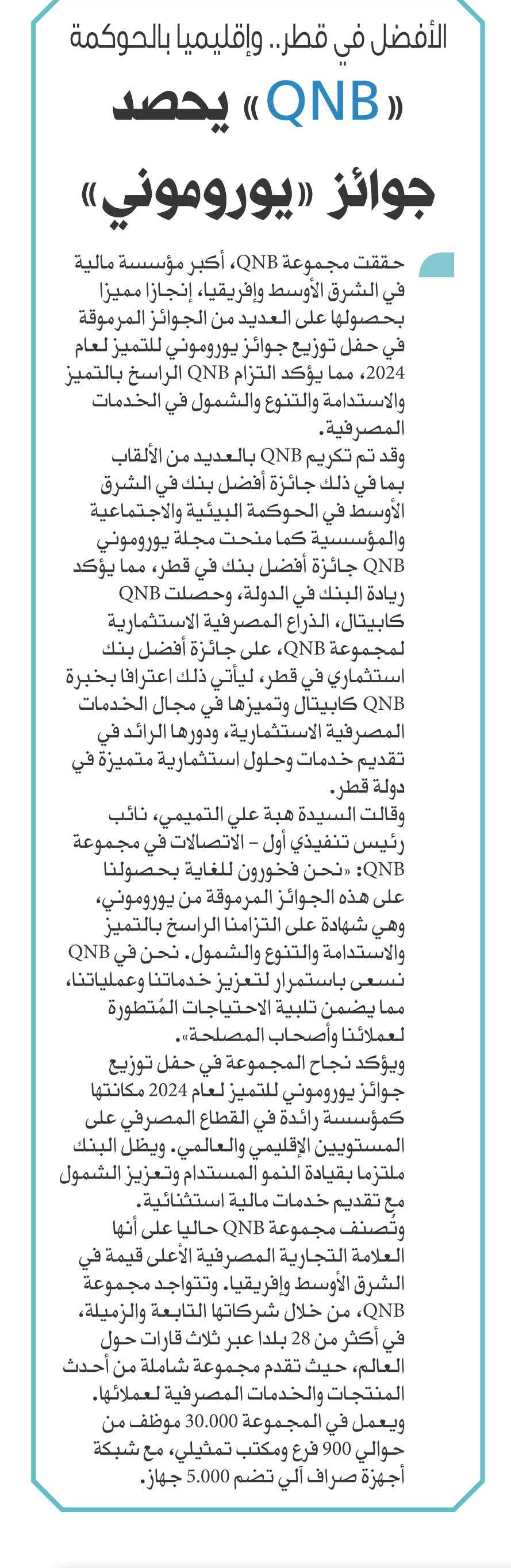 الأفضل في قطر.. وإقليميا بالحوكمة

«QNB» يحصد جوائز «يوروموني»

حققت مجموعة QNB، أكبر مؤسسة مالية في الشرق الأوسط وإفريقيا، إنجازا مميزا بحصولها على العديد من الجوائز المرموقة في حفل توزيع جوائز يوروموني للتميز لعام 2024، مما يؤكد التزام QNB الراسخ بالتميز والاستدامة والتنوع والشمول في الخدمات المصرفية.

وقد تم تكريم QNB بالعديد من الألقاب بما في ذلك جائزة أفضل بنك في الشرق الأوسط في الحوكمة البيئية والاجتماعية والمؤسسية كما منحت مجلة يوروموني QNB جائزة أفضل بنك في قطر، مما يؤكد ريادة البنك في الدولة، وحصلت QNB كابيتال، الذراع المصرفية الاستثمارية لمجموعة QNB، على جائزة أفضل بنك استثماري في قطر، ليأتي ذلك اعترافا بخبرة QNB كابيتال وتميزها في مجال الخدمات المصرفية الاستثمارية، ودورها الرائد في تقديم خدمات وحلول استثمارية متميزة في دولة قطر.

وقالت السيدة هبة علي التميمي، نائب رئيس تنفيذي أول – الاتصالات في مجموعة QNB: «نحن فخورون للغاية بحصولنا على هذه الجوائز المرموقة من يوروموني، وهي شهادة على التزامنا الراسخ بالتميز والاستدامة والتنوع والشمول. نحن في QNB نسعى باستمرار لتعزيز خدماتنا وعملياتنا، مما يضمن تلبية الاحتياجات المُتطورة لعملائنا وأصحاب المصلحة».

ويؤكد نجاح المجموعة في حفل توزيع جوائز يوروموني للتميز لعام 2024 مكانتها كمؤسسة رائدة في القطاع المصرفي على المستويين الإقليمي والعالمي. ويظل البنك ملتزما بقيادة النمو المستدام وتعزيز الشمول مع تقديم خدمات مالية استثنائية.

وتُصنف مجموعة QNB حاليا على أنها العلامة التجارية المصرفية الأعلى قيمة في الشرق الأوسط وإفريقيا. وتتواجد مجموعة QNB، من خلال شركاتها التابعة والزميلة، في أكثر من 28 بلدا عبر ثلاث قارات حول العالم، حيث تقدم مجموعة شاملة من أحدث المنتجات والخدمات المصرفية لعملائها. ويعمل في المجموعة 30.000 موظف من حوالي 900 فرع ومكتب تمثيلي، مع شبكة أجهزة صراف آلي تضم 5.000 جهاز.